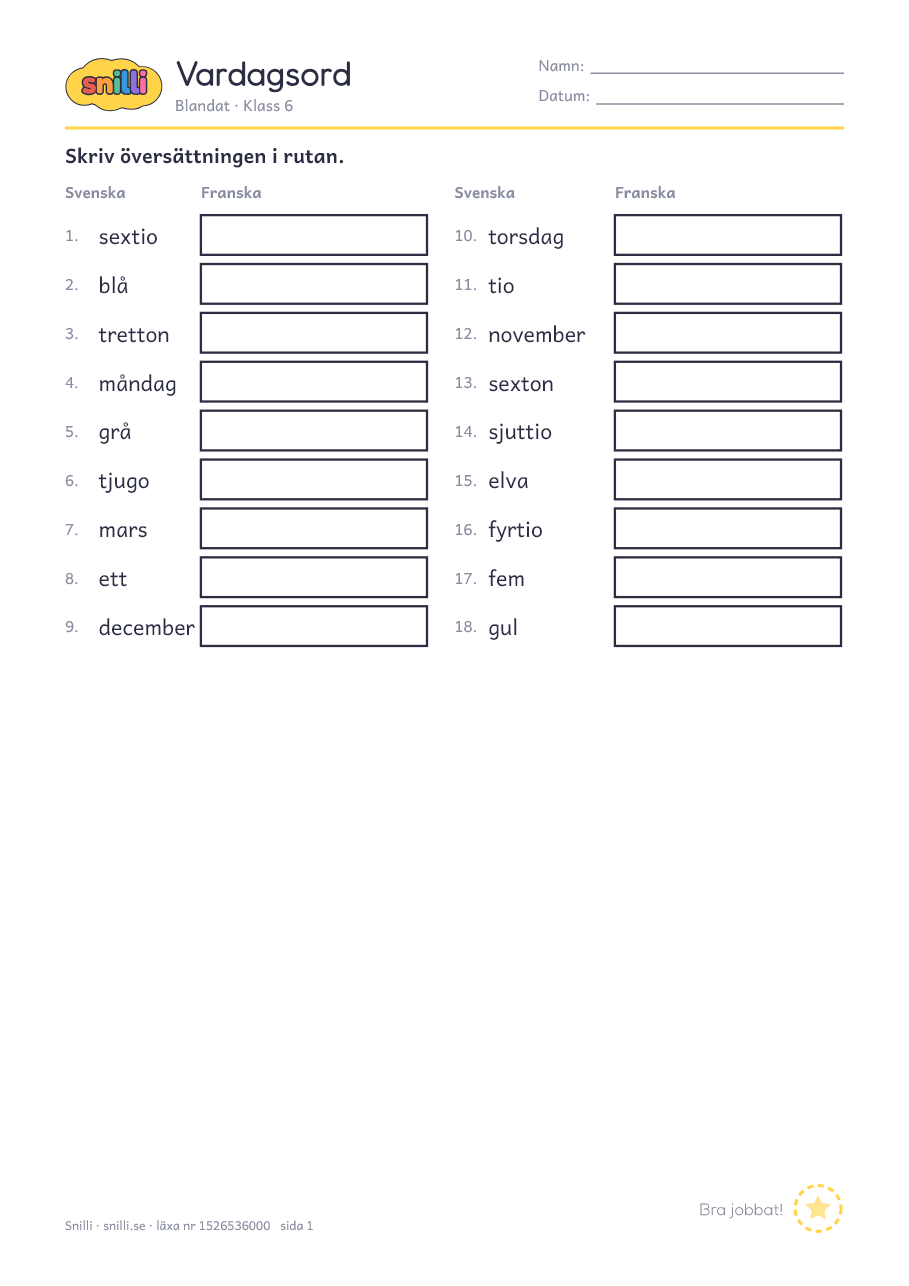 snilli

Vardagsord
Blandat · Klass 6

Namn: ____
Datum: ____

Skriv översättningen i rutan.

Svenska Franska

1. sextio
2. blå
3. tretton
4. måndag
5. grå
6. tjugo
7. mars
8. ett
9. december

Svenska Franska

10. torsdag
11. tio
12. november
13. sexton
14. sjuttio
15. elva
16. fyrtio
17. fem
18. gul

Snilli · snilli.se · läxa nr 1526536000 sida 1

Bra jobbat!